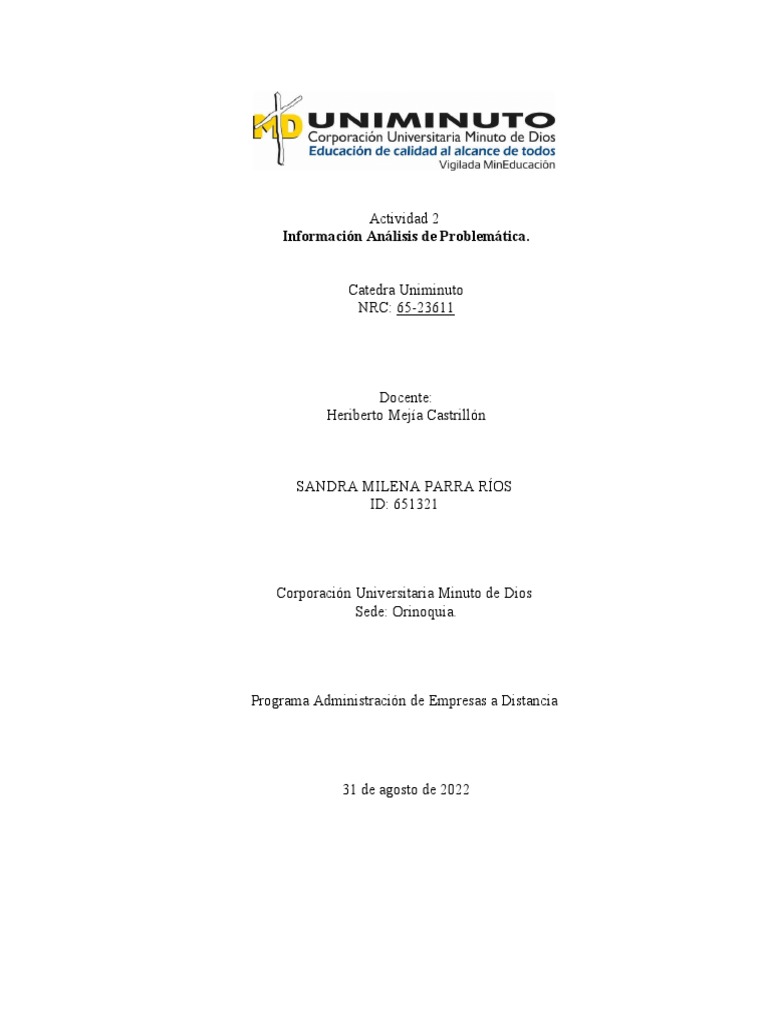 MD UNIMINUTO
Corporación Universitaria Minuto de Dios
Educación de calidad al alcance de todos
Vigilada MinEducación

Actividad 2
Información Análisis de Problemática.

Catedra Uniminuto
NRC: 65-23611

Docente:
Heriberto Mejía Castrillón

SANDRA MILENA PARRA RÍOS
ID: 651321

Corporación Universitaria Minuto de Dios
Sede: Orinoquia.

Programa Administración de Empresas a Distancia

31 de agosto de 2022